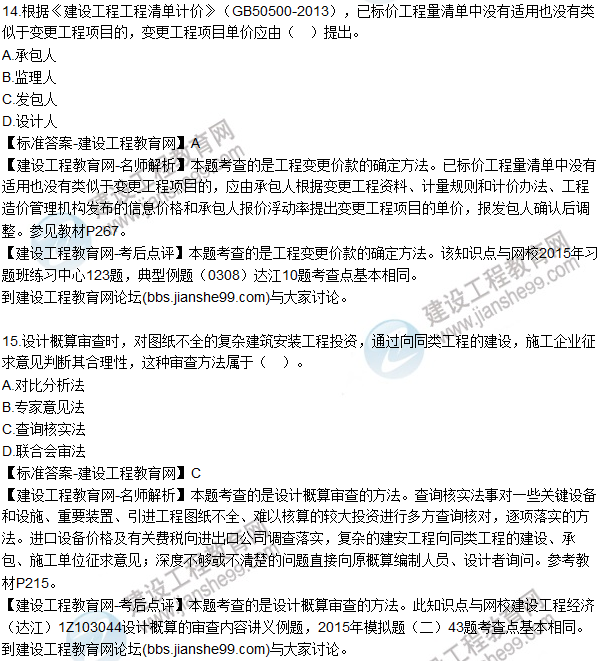 14.根据《建设工程工程清单计价》（GB50500-2013），已标价工程量清单中没有适用也没有类似于变更工程项目的，变更工程项目单价应由（ ）提出。
A.承包人
B.监理人
C.发包人
D.设计人
【标准答案-建设工程教育网】A
【建设工程教育网-名师解析】本题考查的是工程变更价款的确定方法。已标价工程量清单中没有适用也没有类似于变更工程项目的，应由承包人根据变更工程资料、计量规则和计价办法、工程造价管理机构发布的信息价格和承包人报价浮动率提出变更工程项目的单价，报发包人确认后调整。参见教材P267。
【建设工程教育网-考后点评】本题考查的是工程变更价款的确定方法。该知识点与网校2015年习题班练习中心123题，典型例题（0308）达江10题考查点基本相同。
到建设工程教育网论坛(bbs.jianshe99.com)与大家讨论。

15.设计概算审查时，对图纸不全的复杂建筑安装工程投资，通过向同类工程的建设，施工企业征求意见判断其合理性，这种审查方法属于（ ）。
A.对比分析法
B.专家意见法
C.查询核实法
D.联合会审法
【标准答案-建设工程教育网】C
【建设工程教育网-名师解析】本题考查的是设计概算审查的方法。查询核实法事对一些关键设备和设施、重要装置、引进工程图纸不全、难以核算的较大投资进行多方查询核对，逐项落实的方法。进口设备价格及有关费税向进出口公司调查落实，复杂的建安工程向同类工程的建设、承包、施工单位征求意见；深度不够或不清楚的问题直接向原概算编制人员、设计者询问。参考教材P215。
【建设工程教育网-考后点评】本题考查的是设计概算审查的方法。此知识点与网校建设工程经济（达江）1Z103044设计概算的审查内容讲义例题，2015年模拟题（二）43题考查点基本相同。
到建设工程教育网论坛(bbs.jianshe99.com)与大家讨论。

建设工程教育网
www.jianshe99.com